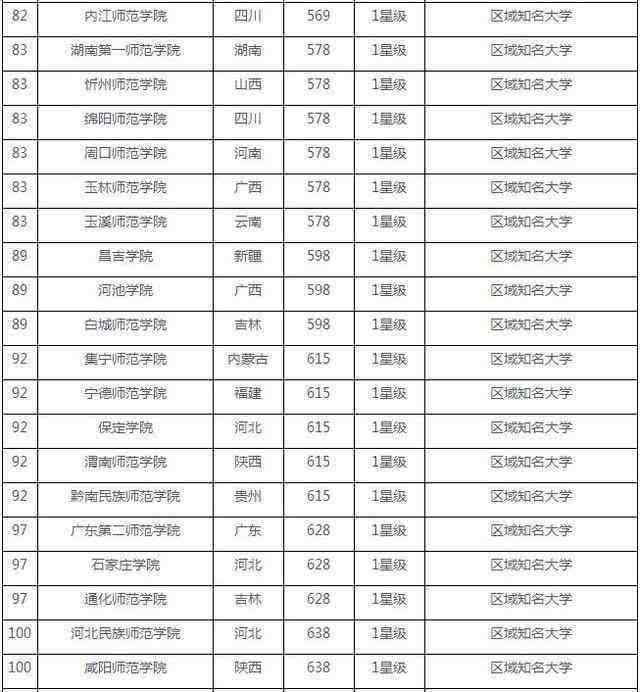 | 82 | 内江师范学院 | 四川 | 569 | 1星级 | 区域知名大学 |
|---|---|---|---|---|---|
| 83 | 湖南第一师范学院 | 湖南 | 578 | 1星级 | 区域知名大学 |
| 83 | 忻州师范学院 | 山西 | 578 | 1星级 | 区域知名大学 |
| 83 | 绵阳师范学院 | 四川 | 578 | 1星级 | 区域知名大学 |
| 83 | 周口师范学院 | 河南 | 578 | 1星级 | 区域知名大学 |
| 83 | 玉林师范学院 | 广西 | 578 | 1星级 | 区域知名大学 |
| 83 | 玉溪师范学院 | 云南 | 578 | 1星级 | 区域知名大学 |
| 89 | 昌吉学院 | 新疆 | 598 | 1星级 | 区域知名大学 |
| 89 | 河池学院 | 广西 | 598 | 1星级 | 区域知名大学 |
| 89 | 白城师范学院 | 吉林 | 598 | 1星级 | 区域知名大学 |
| 92 | 集宁师范学院 | 内蒙古 | 615 | 1星级 | 区域知名大学 |
| 92 | 宁德师范学院 | 福建 | 615 | 1星级 | 区域知名大学 |
| 92 | 保定学院 | 河北 | 615 | 1星级 | 区域知名大学 |
| 92 | 渭南师范学院 | 陕西 | 615 | 1星级 | 区域知名大学 |
| 92 | 黔南民族师范学院 | 贵州 | 615 | 1星级 | 区域知名大学 |
| 97 | 广东第二师范学院 | 广东 | 628 | 1星级 | 区域知名大学 |
| 97 | 石家庄学院 | 河北 | 628 | 1星级 | 区域知名大学 |
| 97 | 通化师范学院 | 吉林 | 628 | 1星级 | 区域知名大学 |
| 100 | 河北民族师范学院 | 河北 | 638 | 1星级 | 区域知名大学 |
| 100 | 咸阳师范学院 | 陕西 | 638 | 1星级 | 区域知名大学 |